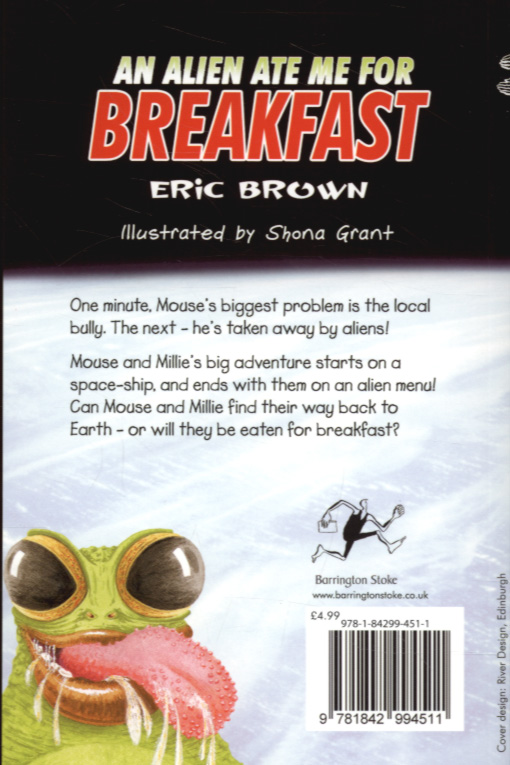 AN ALIEN ATE ME FOR
BREAKFAST
ERIC BROWN
Illustrated by Shona Grant

One minute, Mouse's biggest problem is the local bully. The next - he's taken away by aliens!

Mouse and Millie's big adventure starts on a space-ship, and ends with them on an alien menu! Can Mouse and Millie find their way back to Earth - or will they be eaten for breakfast?

Barrington Stoke
www.barringtonstoke.co.uk

£4.99
978-1-84299-451-1
9 781842 994511

Cover design: River Design, Edinburgh